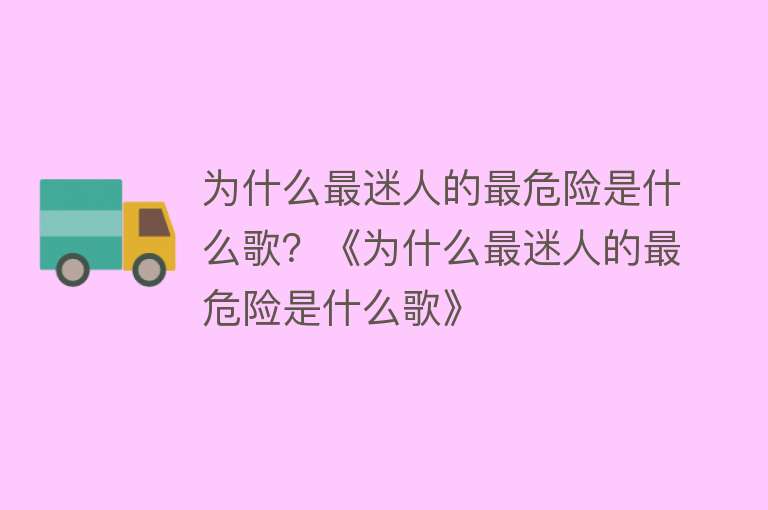 为什么最迷人的最危险是什么歌？《为什么最迷人的最危险是什么歌》